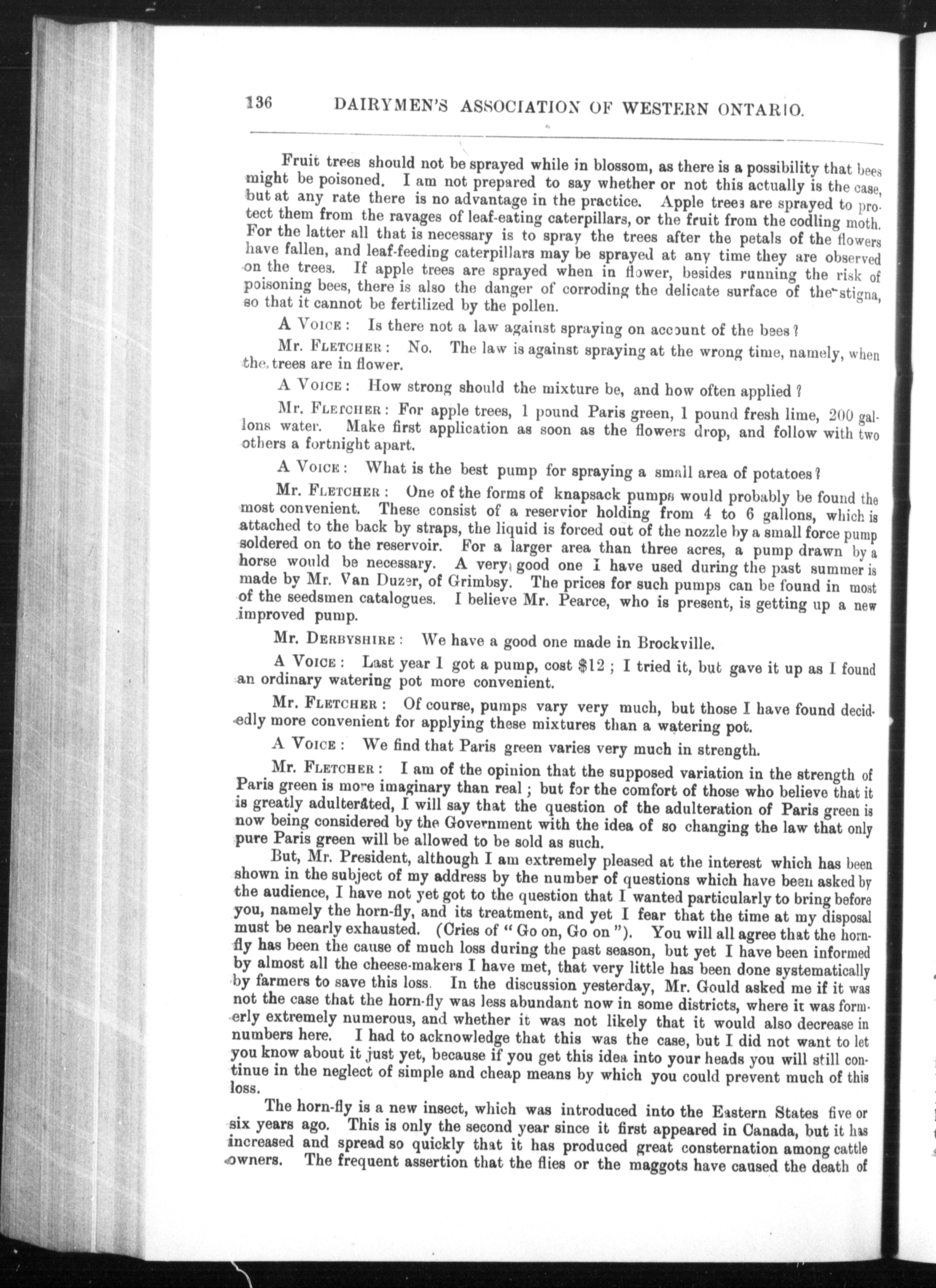 136 DAIRYMEN'S ASSOCIATION OF WESTERN ONTARIO.

Fruit trees should not be sprayed while in blossom, as there is a possibility that bees might be poisoned. I am not prepared to say whether or not this actually is the case, but at any rate there is no advantage in the practice. Apple trees are sprayed to protect them from the ravages of leaf-eating caterpillars, or the fruit from the codling moth. For the latter all that is necessary is to spray the trees after the petals of the flowers have fallen, and leaf-feeding caterpillars may be sprayed at any time they are observed on the trees. If apple trees are sprayed when in flower, besides running the risk of poisoning bees, there is also the danger of corroding the delicate surface of the stigna, so that it cannot be fertilized by the pollen.

A VOICE: Is there not a law against spraying on account of the bees?

Mr. FLETCHER: No. The law is against spraying at the wrong time, namely, when the trees are in flower.

A VOICE: How strong should the mixture be, and how often applied?

Mr. FLETCHER: For apple trees, 1 pound Paris green, 1 pound fresh lime, 200 gallons water. Make first application as soon as the flowers drop, and follow with two others a fortnight apart.

A VOICE: What is the best pump for spraying a small area of potatoes?

Mr. FLETCHER: One of the forms of knapsack pumps would probably be found the most convenient. These consist of a reservior holding from 4 to 6 gallons, which is attached to the back by straps, the liquid is forced out of the nozzle by a small force pump soldered on to the reservoir. For a larger area than three acres, a pump drawn by a horse would be necessary. A very good one I have used during the past summer is made by Mr. Van Duzer, of Grimbsy. The prices for such pumps can be found in most of the seedsmen catalogues. I believe Mr. Pearce, who is present, is getting up a new improved pump.

Mr. DERBYSHIRE: We have a good one made in Brockville.

A VOICE: Last year I got a pump, cost $12; I tried it, but gave it up as I found an ordinary watering pot more convenient.

Mr. FLETCHER: Of course, pumps vary very much, but those I have found decidedly more convenient for applying these mixtures than a watering pot.

A VOICE: We find that Paris green varies very much in strength.

Mr. FLETCHER: I am of the opinion that the supposed variation in the strength of Paris green is more imaginary than real; but for the comfort of those who believe that it is greatly adulterated, I will say that the question of the adulteration of Paris green is now being considered by the Government with the idea of so changing the law that only pure Paris green will be allowed to be sold as such.

But, Mr. President, although I am extremely pleased at the interest which has been shown in the subject of my address by the number of questions which have been asked by the audience, I have not yet got to the question that I wanted particularly to bring before you, namely the horn-fly, and its treatment, and yet I fear that the time at my disposal must be nearly exhausted. (Cries of "Go on, Go on"). You will all agree that the horn-fly has been the cause of much loss during the past season, but yet I have been informed by almost all the cheese-makers I have met, that very little has been done systematically by farmers to save this loss. In the discussion yesterday, Mr. Gould asked me if it was not the case that the horn-fly was less abundant now in some districts, where it was formerly extremely numerous, and whether it was not likely that it would also decrease in numbers here. I had to acknowledge that this was the case, but I did not want to let you know about it just yet, because if you get this idea into your heads you will still continue in the neglect of simple and cheap means by which you could prevent much of this loss.

The horn-fly is a new insect, which was introduced into the Eastern States five or six years ago. This is only the second year since it first appeared in Canada, but it has increased and spread so quickly that it has produced great consternation among cattle owners. The frequent assertion that the flies or the maggots have caused the death of